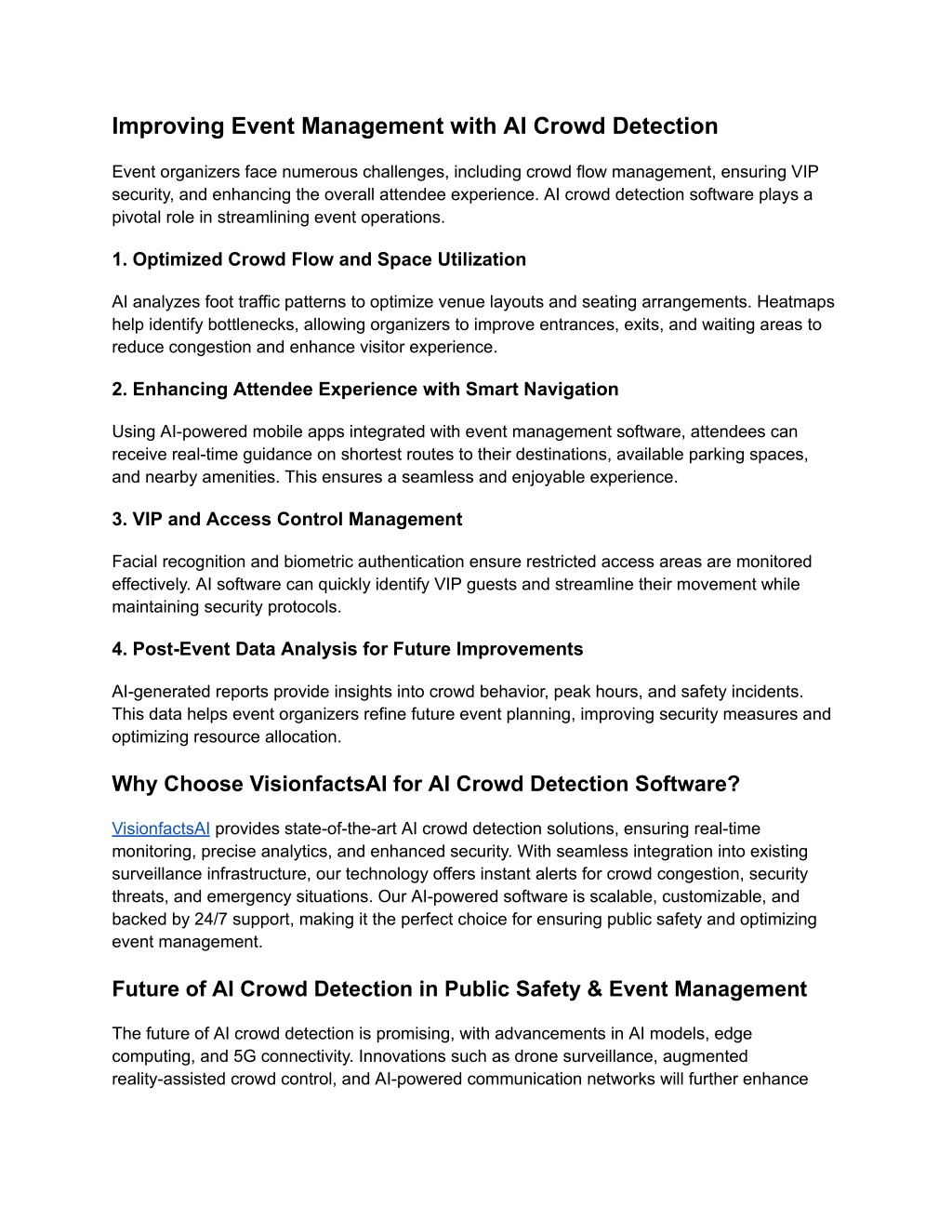 Improving Event Management with AI Crowd Detection

Event organizers face numerous challenges, including crowd flow management, ensuring VIP security, and enhancing the overall attendee experience. AI crowd detection software plays a pivotal role in streamlining event operations.

1. Optimized Crowd Flow and Space Utilization

AI analyzes foot traffic patterns to optimize venue layouts and seating arrangements. Heatmaps help identify bottlenecks, allowing organizers to improve entrances, exits, and waiting areas to reduce congestion and enhance visitor experience.

2. Enhancing Attendee Experience with Smart Navigation

Using AI-powered mobile apps integrated with event management software, attendees can receive real-time guidance on shortest routes to their destinations, available parking spaces, and nearby amenities. This ensures a seamless and enjoyable experience.

3. VIP and Access Control Management

Facial recognition and biometric authentication ensure restricted access areas are monitored effectively. AI software can quickly identify VIP guests and streamline their movement while maintaining security protocols.

4. Post-Event Data Analysis for Future Improvements

AI-generated reports provide insights into crowd behavior, peak hours, and safety incidents. This data helps event organizers refine future event planning, improving security measures and optimizing resource allocation.

Why Choose VisionfactsAI for AI Crowd Detection Software?

VisionfactsAI provides state-of-the-art AI crowd detection solutions, ensuring real-time monitoring, precise analytics, and enhanced security. With seamless integration into existing surveillance infrastructure, our technology offers instant alerts for crowd congestion, security threats, and emergency situations. Our AI-powered software is scalable, customizable, and backed by 24/7 support, making it the perfect choice for ensuring public safety and optimizing event management.

Future of AI Crowd Detection in Public Safety & Event Management

The future of AI crowd detection is promising, with advancements in AI models, edge computing, and 5G connectivity. Innovations such as drone surveillance, augmented reality-assisted crowd control, and AI-powered communication networks will further enhance